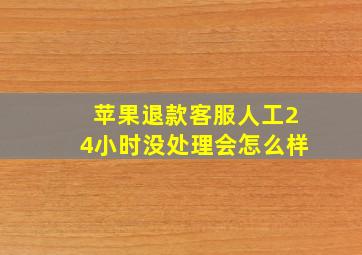 苹果退款客服人工24小时没处理会怎么样